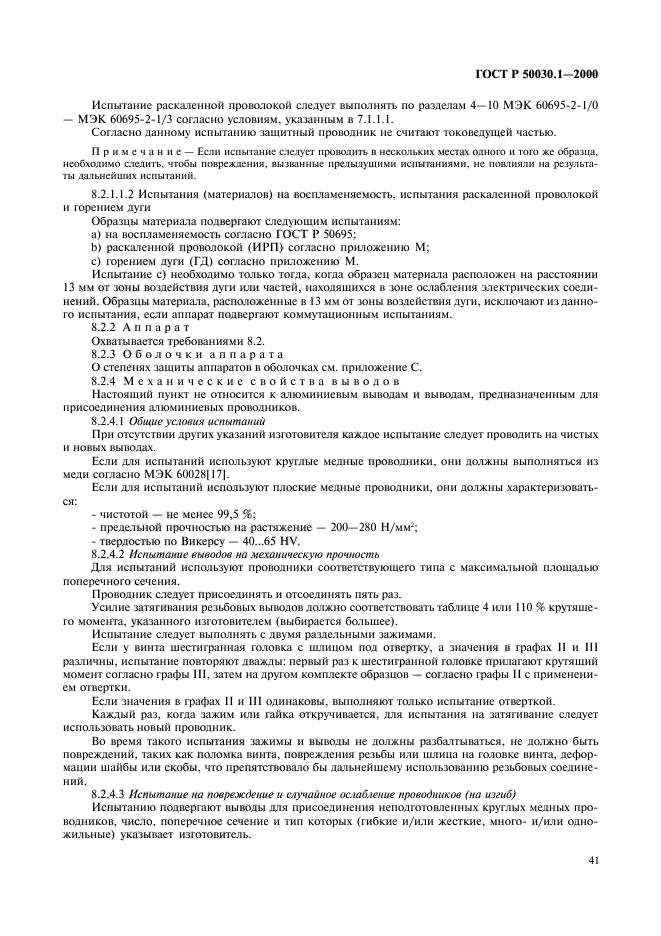 ГОСТ Р 50030.1—2000

Испытание раскаленной проволокой следует выполнять по разделам 4—10 МЭК 60695-2-1/0 — МЭК 60695-2-1/3 согласно условиям, указанным в 7.1.1.1.

Согласно данному испытанию защитный проводник не считают токоведущей частью.

Примечание — Если испытание следует проводить в нескольких местах одного и того же образца, необходимо следить, чтобы повреждения, вызванные предыдущими испытаниями, не повлияли на результаты дальнейших испытаний.

8.2.1.1.2 Испытания (материалов) на воспламеняемость, испытания раскаленной проволокой и горением дуги

Образцы материала подвергают следующим испытаниям:

a) на воспламеняемость согласно ГОСТ Р 50695;

b) раскаленной проволокой (ИРП) согласно приложению М;

c) горением дуги (ГД) согласно приложению М.

Испытание c) необходимо только тогда, когда образец материала расположен на расстоянии 13 мм от зоны воздействия дуги или частей, находящихся в зоне ослабления электрических соединений. Образцы материала, расположенные в 13 мм от зоны воздействия дуги, исключают из данного испытания, если аппарат подвергают коммутационным испытаниям.

8.2.2 Аппарат

Охватывается требованиями 8.2.

8.2.3 Оболочки аппарата

О степенях защиты аппаратов в оболочках см. приложение С.

8.2.4 Механические свойства выводов

Настоящий пункт не относится к алюминиевым выводам и выводам, предназначенным для присоединения алюминиевых проводников.

8.2.4.1 Общие условия испытаний

При отсутствии других указаний изготовителя каждое испытание следует проводить на чистых и новых выводах.

Если для испытаний используют круглые медные проводники, они должны выполняться из меди согласно МЭК 60028[17].

Если для испытаний используют плоские медные проводники, они должны характеризоваться:

- чистотой — не менее 99,5 %;

- предельной прочностью на растяжение — 200—280 Н/мм$^2$;

- твердостью по Викерсу — 40...65 HV.

8.2.4.2 Испытание выводов на механическую прочность

Для испытаний используют проводники соответствующего типа с максимальной площадью поперечного сечения.

Проводник следует присоединять и отсоединять пять раз.

Усилие затягивания резьбовых выводов должно соответствовать таблице 4 или 110 % крутящего момента, указанного изготовителем (выбирается большее).

Испытание следует выполнять с двумя раздельными зажимами.

Если у винта шестигранная головка с шлицом под отвертку, а значения в графах II и III различны, испытание повторяют дважды: первый раз к шестигранной головке прилагают крутящий момент согласно графы III, затем на другом комплекте образцов — согласно графы II с применением отвертки.

Если значения в графах II и III одинаковы, выполняют только испытание отверткой.

Каждый раз, когда зажим или гайка откручивается, для испытания на затягивание следует использовать новый проводник.

Во время такого испытания зажимы и выводы не должны разбалтываться, не должно быть повреждений, таких как поломка винта, повреждения резьбы или шлица на головке винта, деформации шайбы или скобы, что препятствовало бы дальнейшему использованию резьбовых соединений.

8.2.4.3 Испытание на повреждение и случайное ослабление проводников (на изгиб)

Испытанию подвергают выводы для присоединения неподготовленных круглых медных проводников, число, поперечное сечение и тип которых (гибкие и/или жесткие, много- и/или одножильные) указывает изготовитель.

41